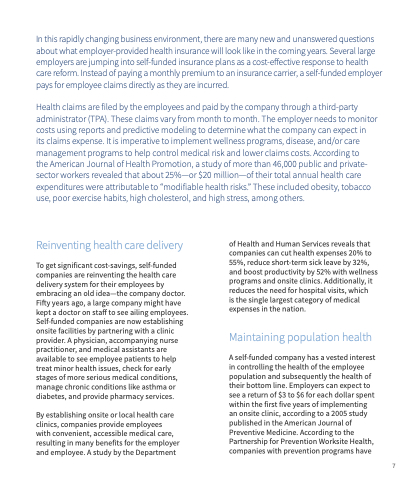 In this rapidly changing business environment, there are many new and unanswered questions about what employer-provided health insurance will look like in the coming years. Several large employers are jumping into self-funded insurance plans as a cost-effective response to health care reform. Instead of paying a monthly premium to an insurance carrier, a self-funded employer pays for employee claims directly as they are incurred.

Health claims are filed by the employees and paid by the company through a third-party administrator (TPA). These claims vary from month to month. The employer needs to monitor costs using reports and predictive modeling to determine what the company can expect in its claims expense. It is imperative to implement wellness programs, disease, and/or care management programs to help control medical risk and lower claims costs. According to the American Journal of Health Promotion, a study of more than 46,000 public and private-sector workers revealed that about 25%—or $20 million—of their total annual health care expenditures were attributable to "modifiable health risks." These included obesity, tobacco use, poor exercise habits, high cholesterol, and high stress, among others.

Reinventing health care delivery

To get significant cost-savings, self-funded companies are reinventing the health care delivery system for their employees by embracing an old idea—the company doctor. Fifty years ago, a large company might have kept a doctor on staff to see ailing employees. Self-funded companies are now establishing onsite facilities by partnering with a clinic provider. A physician, accompanying nurse practitioner, and medical assistants are available to see employee patients to help treat minor health issues, check for early stages of more serious medical conditions, manage chronic conditions like asthma or diabetes, and provide pharmacy services.

By establishing onsite or local health care clinics, companies provide employees with convenient, accessible medical care, resulting in many benefits for the employer and employee. A study by the Department of Health and Human Services reveals that companies can cut health expenses 20% to 55%, reduce short-term sick leave by 32%, and boost productivity by 52% with wellness programs and onsite clinics. Additionally, it reduces the need for hospital visits, which is the single largest category of medical expenses in the nation.

Maintaining population health

A self-funded company has a vested interest in controlling the health of the employee population and subsequently the health of their bottom line. Employers can expect to see a return of $3 to $6 for each dollar spent within the first five years of implementing an onsite clinic, according to a 2005 study published in the American Journal of Preventive Medicine. According to the Partnership for Prevention Worksite Health, companies with prevention programs have

7